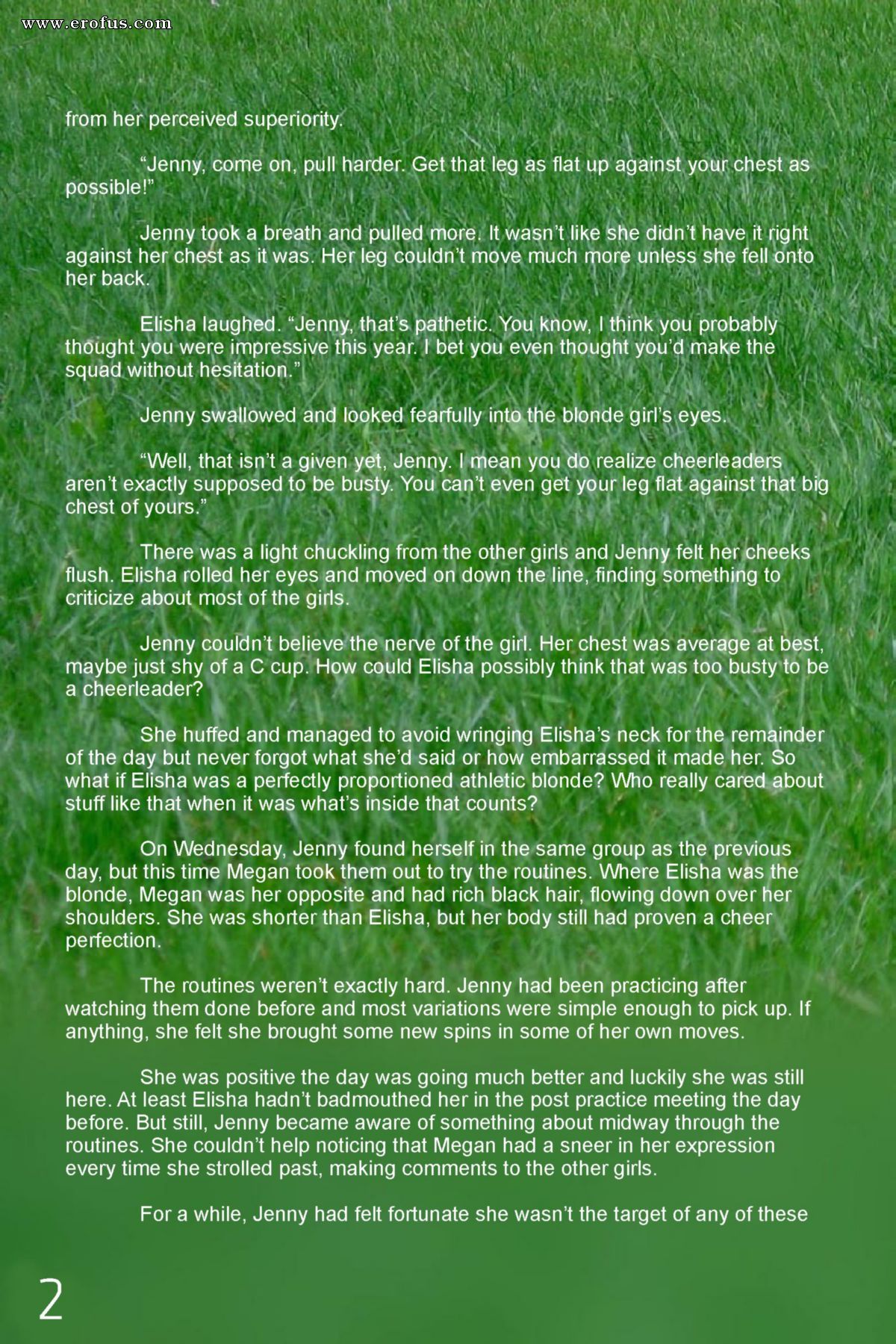 www.erofus.com

from her perceived superiority.

“Jenny, come on, pull harder. Get that leg as flat up against your chest as possible!”

Jenny took a breath and pulled more. It wasn’t like she didn’t have it right against her chest as it was. Her leg couldn’t move much more unless she fell onto her back.

Elisha laughed. “Jenny, that’s pathetic. You know, I think you probably thought you were impressive this year. I bet you even thought you’d make the squad without hesitation.”

Jenny swallowed and looked fearfully into the blonde girl’s eyes.

“Well, that isn’t a given yet, Jenny. I mean you do realize cheerleaders aren’t exactly supposed to be busty. You can’t even get your leg flat against that big chest of yours.”

There was a light chuckling from the other girls and Jenny felt her cheeks flush. Elisha rolled her eyes and moved on down the line, finding something to criticize about most of the girls.

Jenny couldn’t believe the nerve of the girl. Her chest was average at best, maybe just shy of a C cup. How could Elisha possibly think that was too busty to be a cheerleader?

She huffed and managed to avoid wringing Elisha’s neck for the remainder of the day but never forgot what she’d said or how embarrassed it made her. So what if Elisha was a perfectly proportioned athletic blonde? Who really cared about stuff like that when it was what’s inside that counts?

On Wednesday, Jenny found herself in the same group as the previous day, but this time Megan took them out to try the routines. Where Elisha was the blonde, Megan was her opposite and had rich black hair, flowing down over her shoulders. She was shorter than Elisha, but her body still had proven a cheer perfection.

The routines weren’t exactly hard. Jenny had been practicing after watching them done before and most variations were simple enough to pick up. If anything, she felt she brought some new spins in some of her own moves.

She was positive the day was going much better and luckily she was still here. At least Elisha hadn’t badmouthed her in the post practice meeting the day before. But still, Jenny became aware of something about midway through the routines. She couldn’t help noticing that Megan had a sneer in her expression every time she strolled past, making comments to the other girls.

For a while, Jenny had felt fortunate she wasn’t the target of any of these

2